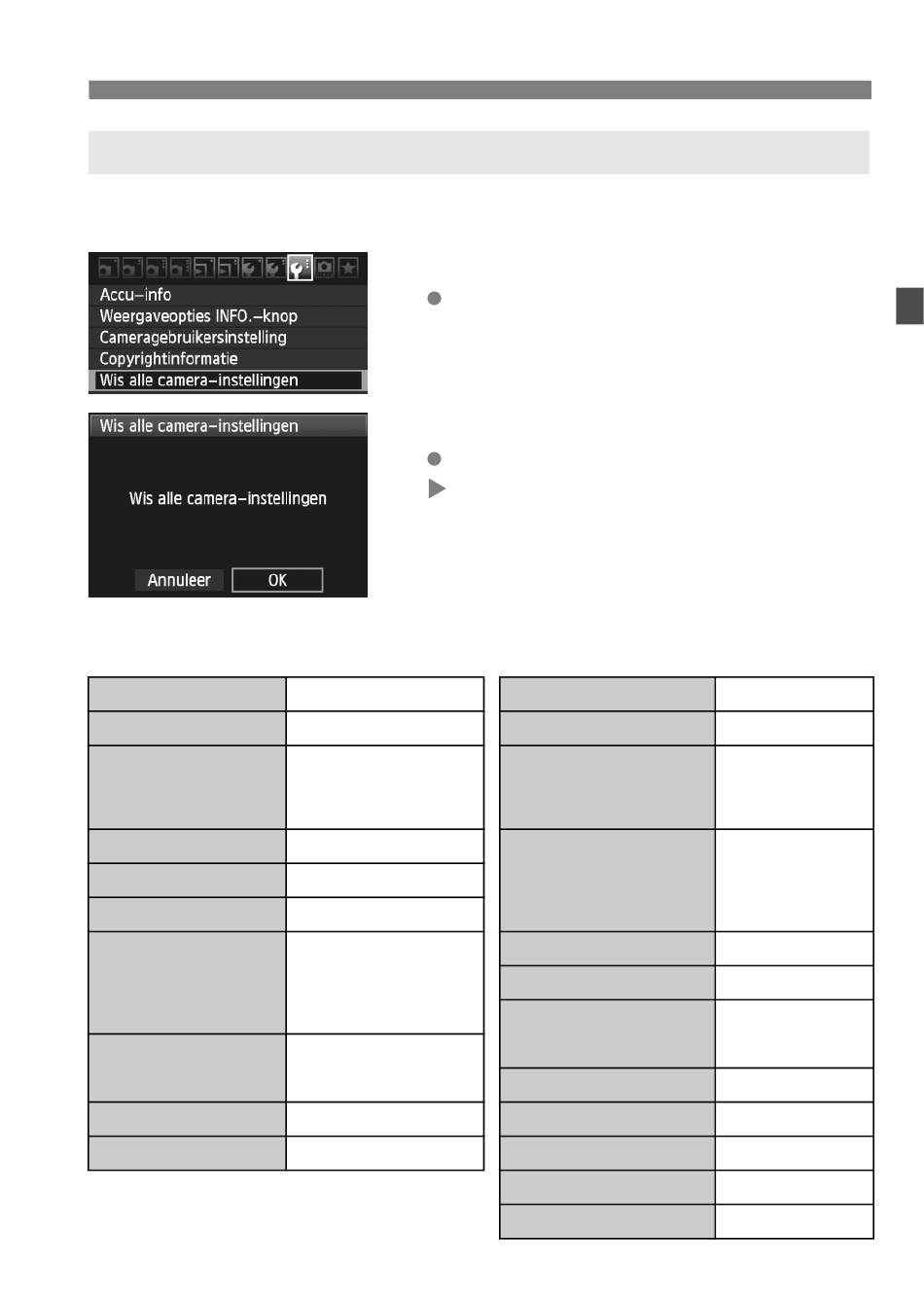 Accu-info
Weergaveopties INFO.-knop
Cameragebruikersinstelling
Copyrightinformatie
Wis alle camera-instellingen

Wis alle camera-instellingen

Wis alle camera-instellingen

Annuleer OK